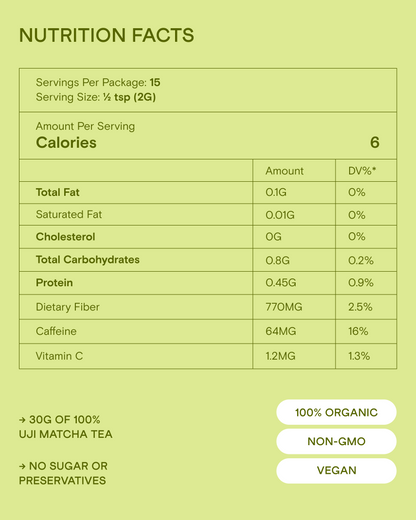 NUTRITION FACTS

Servings Per Package: 15
Serving Size: ½ tsp (2G)

Amount Per Serving
Calories 6

| | Amount | DV%* |
|---|---|---|
| Total Fat | 0.1G | 0% |
| Saturated Fat | 0.01G | 0% |
| Cholesterol | 0G | 0% |
| Total Carbohydrates | 0.8G | 0.2% |
| Protein | 0.45G | 0.9% |
| Dietary Fiber | 770MG | 2.5% |
| Caffeine | 64MG | 16% |
| Vitamin C | 1.2MG | 1.3% |

→ 30G OF 100% UJI MATCHA TEA

→ NO SUGAR OR PRESERVATIVES

100% ORGANIC

NON-GMO

VEGAN